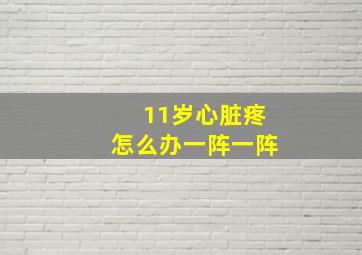 11岁心脏疼
怎么办一阵一阵